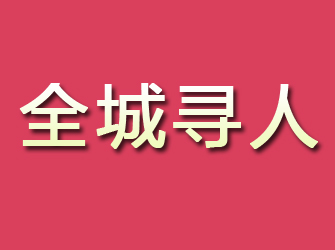 全城寻人